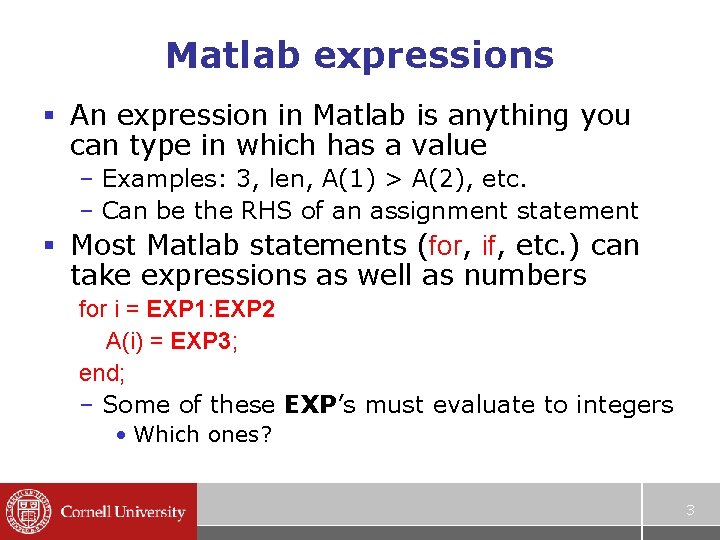 Matlab expressions

▪ An expression in Matlab is anything you can type in which has a value
 – Examples: 3, len, A(1) > A(2), etc.
 – Can be the RHS of an assignment statement

▪ Most Matlab statements (for, if, etc.) can take expressions as well as numbers

for i = EXP1:EXP2
 A(i) = EXP3;
end;

 – Some of these EXP's must evaluate to integers
  • Which ones?

Cornell University

3